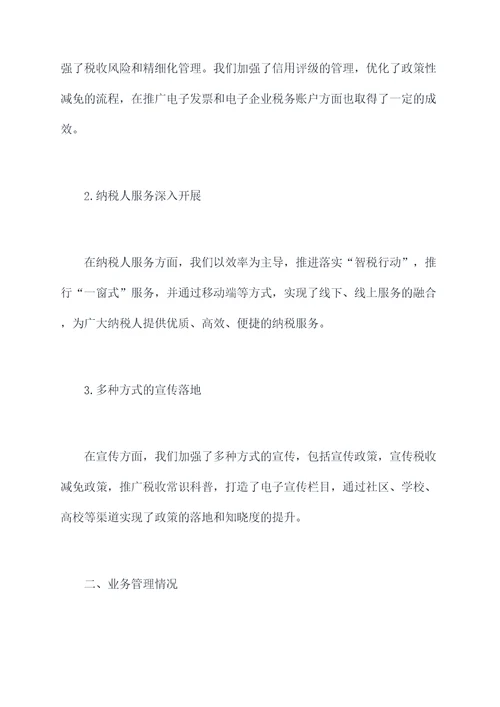 强了税收风险和精细化管理。我们加强了信用评级的管理，优化了政策性减免的流程，在推广电子发票和电子企业税务账户方面也取得了一定的成效。

2.纳税人服务深入开展

在纳税人服务方面，我们以效率为主导，推进落实“智税行动”，推行“一窗式”服务，并通过移动端等方式，实现了线下、线上服务的融合，为广大纳税人提供优质、高效、便捷的纳税服务。

3.多种方式的宣传落地

在宣传方面，我们加强了多种方式的宣传，包括宣传政策，宣传税收减免政策，推广税收常识科普，打造了电子宣传栏目，通过社区、学校、高校等渠道实现了政策的落地和知晓度的提升。

二、业务管理情况